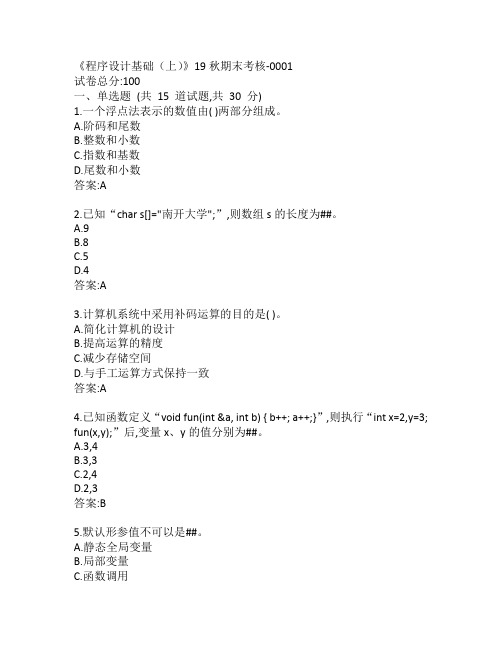 《程序设计基础（上）》19 秋期末考核-0001
试卷总分:100
一、单选题 (共 15 道试题,共 30 分)
1.一个浮点法表示的数值由( )两部分组成。
A.阶码和尾数
B.整数和小数
C.指数和基数
D.尾数和小数
答案:A

2.已知“char s[]="南开大学";”,则数组 s 的长度为##。
A.9
B.8
C.5
D.4
答案:A

3.计算机系统中采用补码运算的目的是( )。
A.简化计算机的设计
B.提高运算的精度
C.减少存储空间
D.与手工运算方式保持一致
答案:A

4.已知函数定义“void fun(int &a, int b) { b++; a++;}”,则执行“int x=2,y=3; fun(x,y);”后,变量 x、y 的值分别为##。
A.3,4
B.3,3
C.2,4
D.2,3
答案:B

5.默认形参值不可以是##。
A.静态全局变量
B.局部变量
C.函数调用